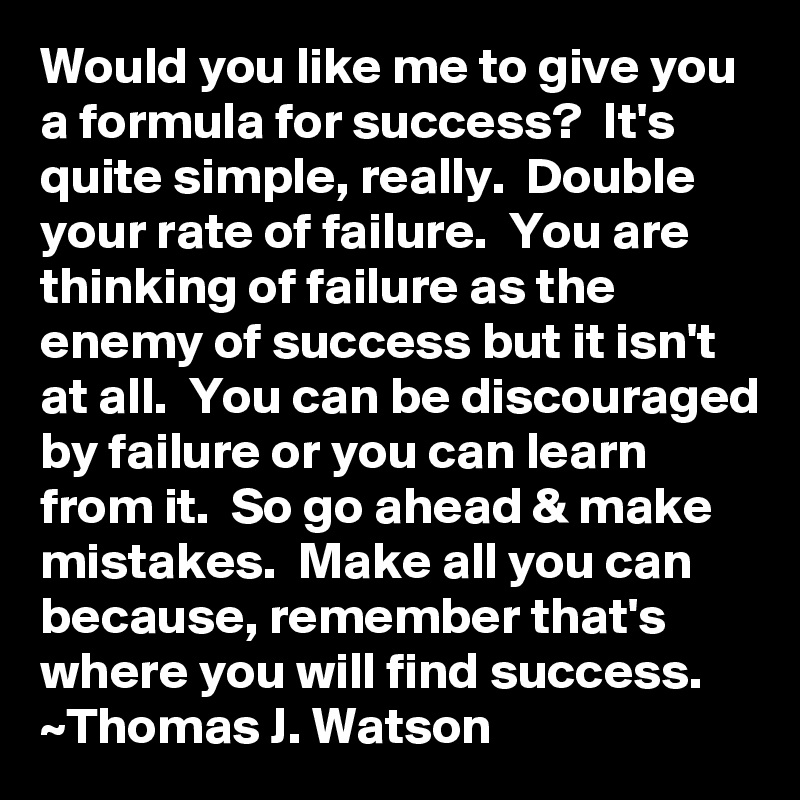 Would you like me to give you a formula for success?  It's quite simple, really.  Double your rate of failure.  You are thinking of failure as the enemy of success but it isn't at all.  You can be discouraged by failure or you can learn from it.  So go ahead & make mistakes.  Make all you can because, remember that's where you will find success.
~Thomas J. Watson